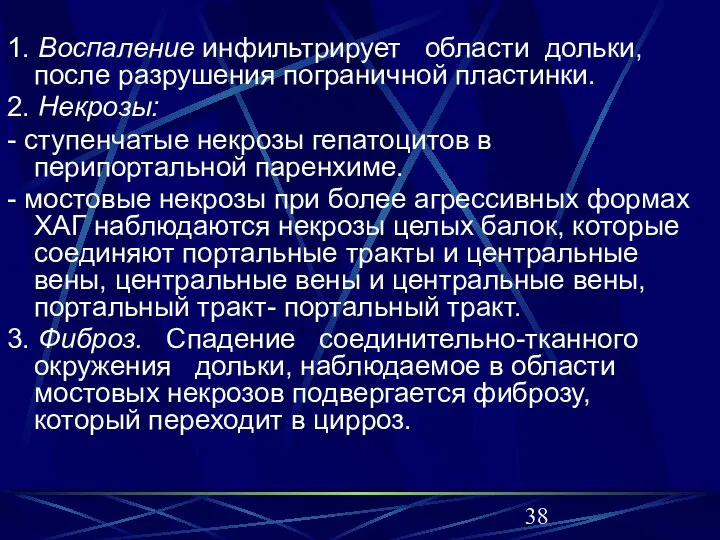 1. Воспаление инфильтрирует области дольки, после разрушения пограничной пластинки.

2. Некрозы:

- ступенчатые некрозы гепатоцитов в перипортальной паренхиме.

- мостовые некрозы при более агрессивных формах ХАГ наблюдаются некрозы целых балок, которые соединяют портальные тракты и центральные вены, центральные вены и центральные вены, портальный тракт- портальный тракт.

3. Фиброз. Спадение соединительно-тканного окружения дольки, наблюдаемое в области мостовых некрозов подвергается фиброзу, который переходит в цирроз.

38